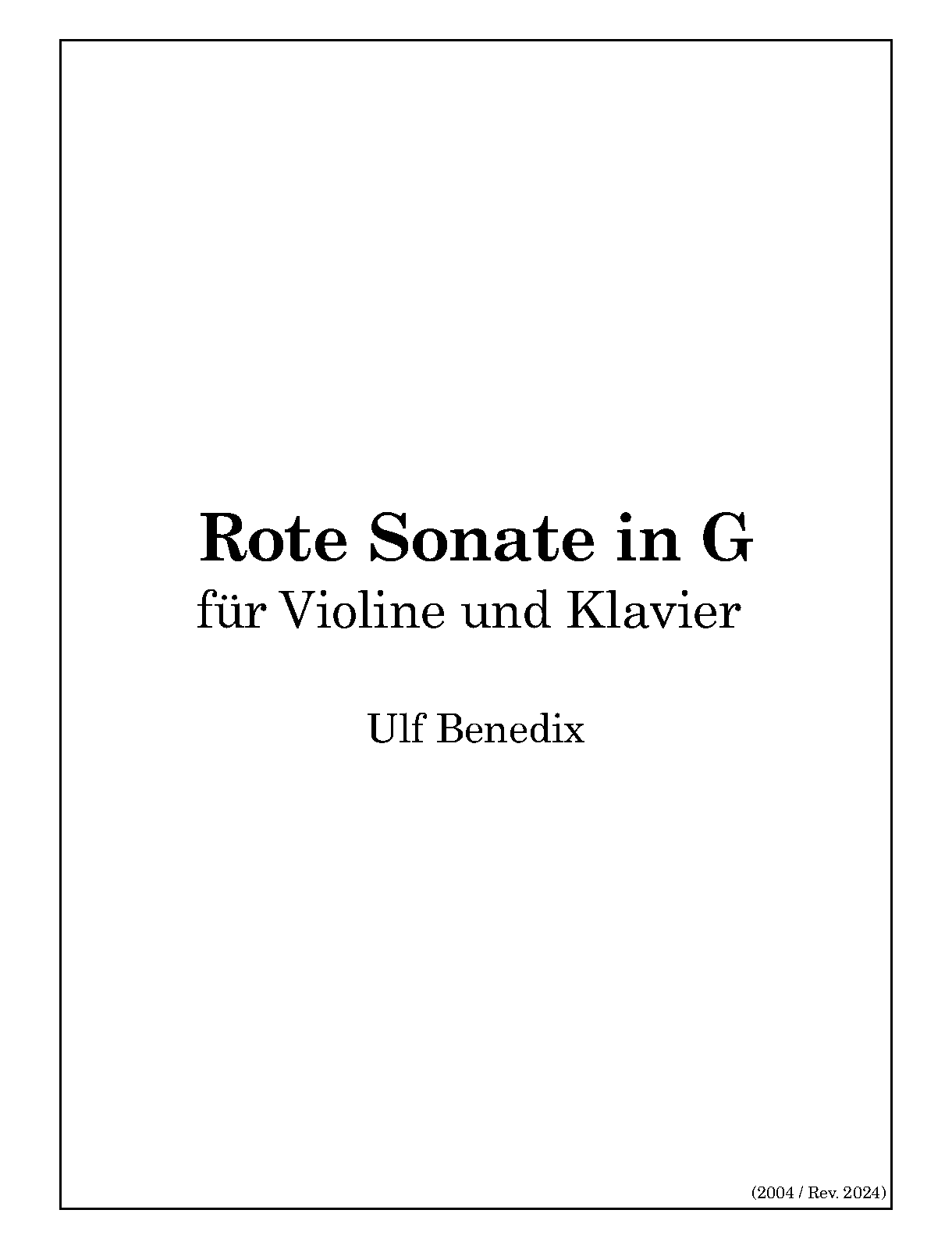 Rote Sonate in G
für Violine und Klavier

Ulf Benedix

(2004 / Rev. 2024)